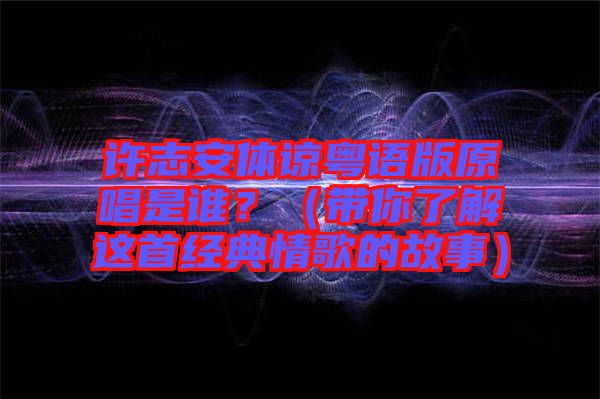 许志安体谅粤语版原唱是谁？（带你了解这首经典情歌的故事）